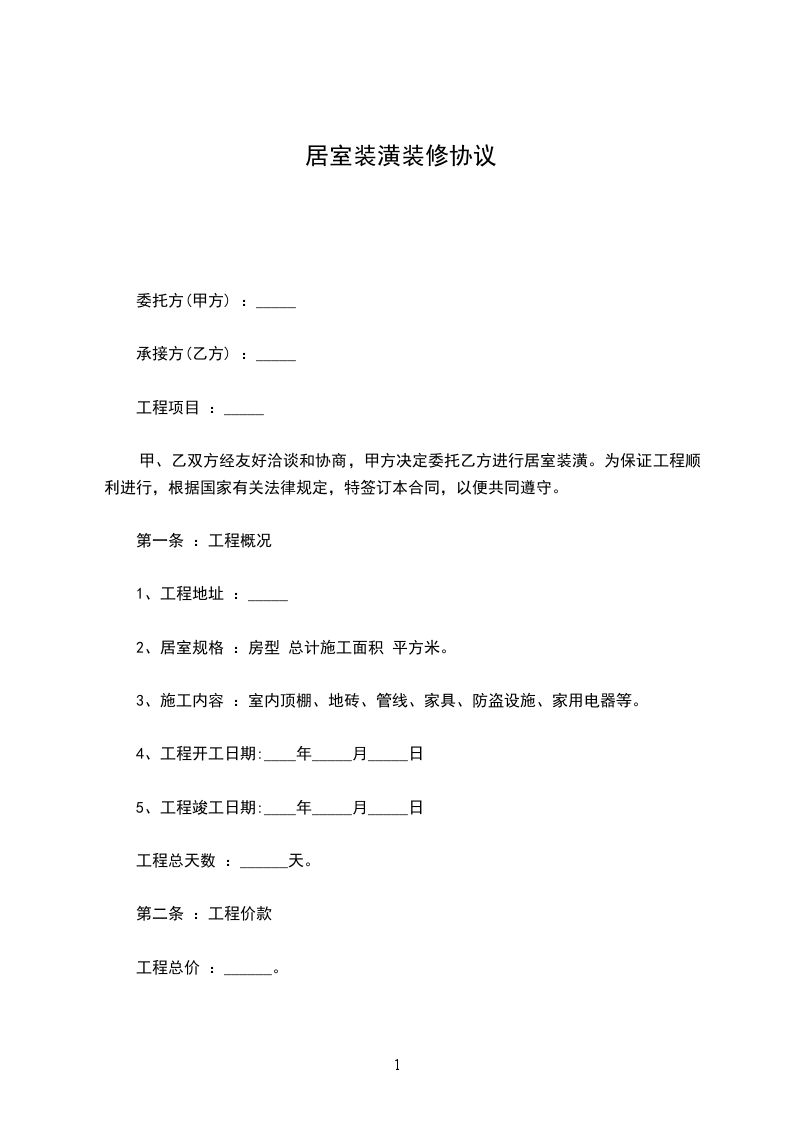 居室装潢装修协议

委托方(甲方) ：_____

承接方(乙方) ：_____

工程项目 ：_____

甲、乙双方经友好洽谈和协商，甲方决定委托乙方进行居室装潢。为保证工程顺利进行，根据国家有关法律规定，特签订本合同，以便共同遵守。

第一条 ：工程概况

1、工程地址 ：_____

2、居室规格 ：房型 总计施工面积 平方米。

3、施工内容 ：室内顶棚、地砖、管线、家具、防盗设施、家用电器等。

4、工程开工日期:____年_____月_____日

5、工程竣工日期:____年_____月_____日

工程总天数 ：______天。

第二条 ：工程价款

工程总价 ：______。

1